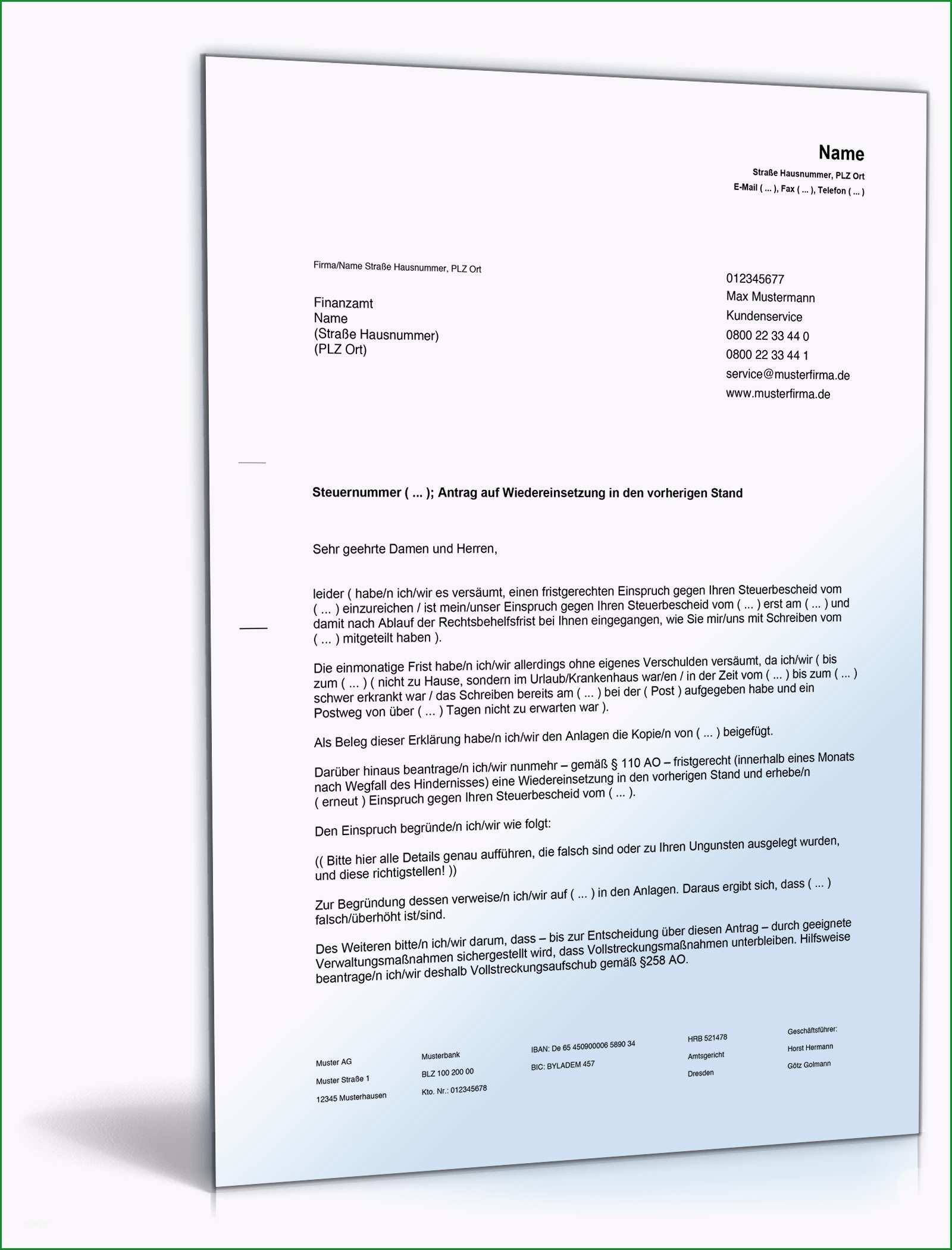 Name
Straße Hausnummer, PLZ Ort
E-Mail ( ... ), Fax ( ... ), Telefon ( ... )

Firma/Name Straße Hausnummer, PLZ Ort

Finanzamt
Name
(Straße Hausnummer)
(PLZ Ort)

012345677
Max Mustermann
Kundenservice
0800 22 33 44 0
0800 22 33 44 1
service@musterfirma.de
www.musterfirma.de

Steuernummer ( ... ); Antrag auf Wiedereinsetzung in den vorherigen Stand

Sehr geehrte Damen und Herren,

leider ( habe/n ich/wir es versäumt, einen fristgerechten Einspruch gegen Ihren Steuerbescheid vom ( ... ) einzureichen / ist mein/unser Einspruch gegen Ihren Steuerbescheid vom ( ... ) erst am ( ... ) und damit nach Ablauf der Rechtsbehelfsfrist bei Ihnen eingegangen, wie Sie mir/uns mit Schreiben vom ( ... ) mitgeteilt haben ).

Die einmonatige Frist habe/n ich/wir allerdings ohne eigenes Verschulden versäumt, da ich/wir ( bis zum ( ... ) ( nicht zu Hause, sondern im Urlaub/Krankenhaus war/en / in der Zeit vom ( ... ) bis zum ( ... ) schwer erkrankt war / das Schreiben bereits am ( ... ) bei der ( Post ) aufgegeben habe und ein Postweg von über ( ... ) Tagen nicht zu erwarten war ).

Als Beleg dieser Erklärung habe/n ich/wir den Anlagen die Kopie/n von ( ... ) beigefügt.

Darüber hinaus beantrage/n ich/wir nunmehr – gemäß § 110 AO – fristgerecht (innerhalb eines Monats nach Wegfall des Hindernisses) eine Wiedereinsetzung in den vorherigen Stand und erhebe/n ( erneut ) Einspruch gegen Ihren Steuerbescheid vom ( ... ).

Den Einspruch begründe/n ich/wir wie folgt:

(( Bitte hier alle Details genau aufführen, die falsch sind oder zu Ihren Ungunsten ausgelegt wurden, und diese richtigstellen! ))

Zur Begründung dessen verweise/n ich/wir auf ( ... ) in den Anlagen. Daraus ergibt sich, dass ( ... ) falsch/überhöht ist/sind.

Des Weiteren bitte/n ich/wir darum, dass – bis zur Entscheidung über diesen Antrag – durch geeignete Verwaltungsmaßnahmen sichergestellt wird, dass Vollstreckungsmaßnahmen unterbleiben. Hilfsweise beantrage/n ich/wir deshalb Vollstreckungsaufschub gemäß §258 AO.

Muster AG
Muster Straße 1
12345 Musterhausen

Musterbank
BLZ 100 200 00
Kto. Nr.: 012345678

IBAN: De 65 450900006 5890 34
BIC: BYLADEM 457

HRB 521478
Amtsgericht
Dresden

Geschäftsführer:
Horst Hermann
Götz Golmann